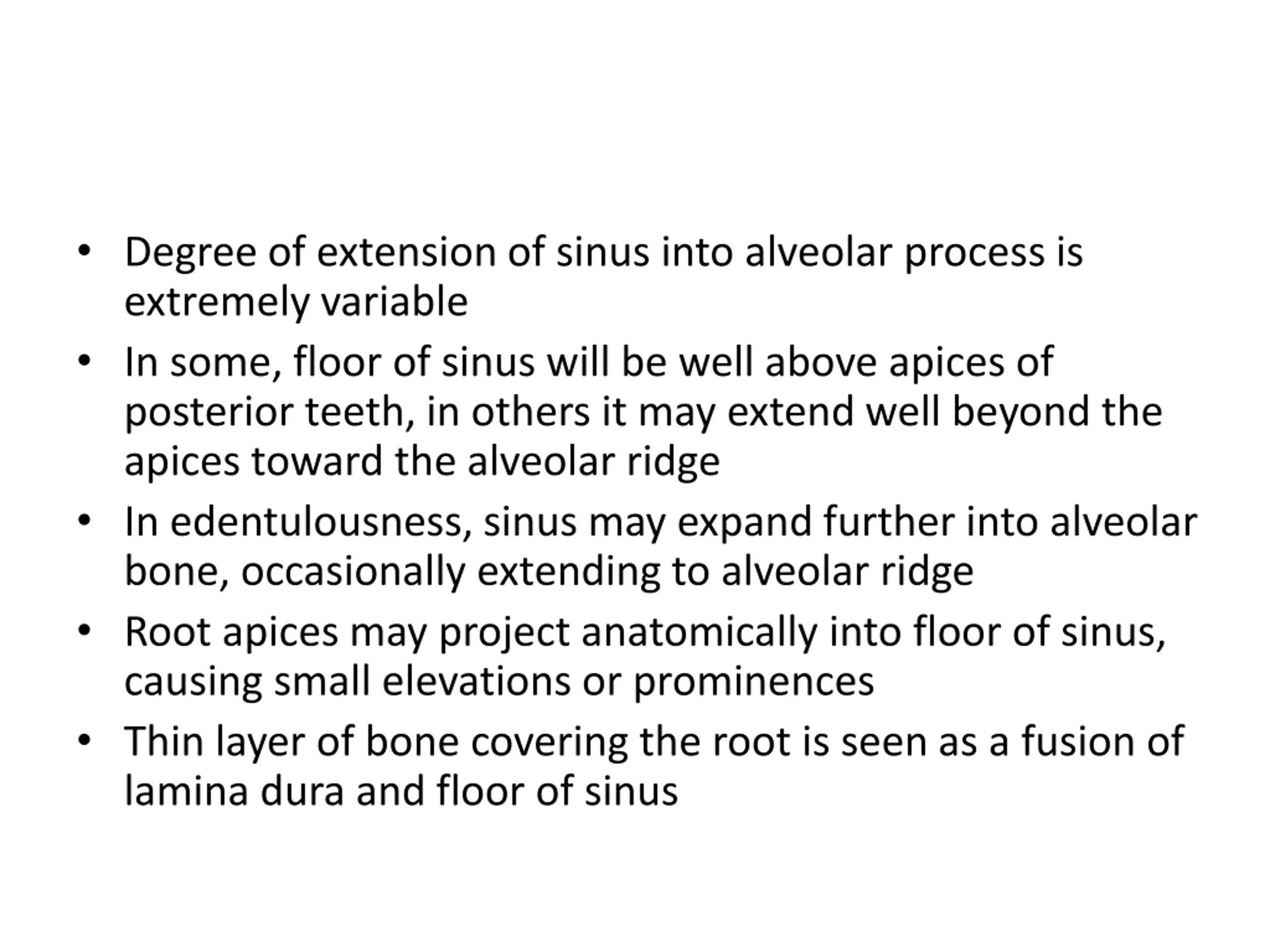 • Degree of extension of sinus into alveolar process is extremely variable

• In some, floor of sinus will be well above apices of posterior teeth, in others it may extend well beyond the apices toward the alveolar ridge

• In edentulousness, sinus may expand further into alveolar bone, occasionally extending to alveolar ridge

• Root apices may project anatomically into floor of sinus, causing small elevations or prominences

• Thin layer of bone covering the root is seen as a fusion of lamina dura and floor of sinus